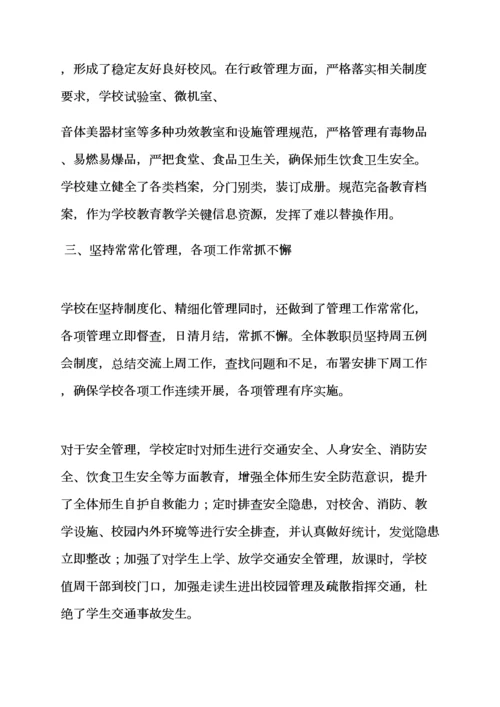 ，形成了稳定友好良好校风。在行政管理方面，严格落实相关制度要求，学校试验室、微机室、

音体美器材室等多种功效教室和设施管理规范，严格管理有毒物品、易燃易爆品，严把食堂、食品卫生关，确保师生饮食卫生安全。学校建立健全了各类档案，分门别类，装订成册。规范完备教育档案，作为学校教育教学关键信息资源，发挥了难以替换作用。

三、坚持常常化管理，各项工作常抓不懈

学校在坚持制度化、精细化管理同时，还做到了管理工作常常化，各项管理立即督查，日清月结，常抓不懈。全体教职员坚持周五例会制度，总结交流上周工作，查找问题和不足，布署安排下周工作，确保学校各项工作连续开展，各项管理有序实施。

对于安全管理，学校定时对师生进行交通安全、人身安全、消防安全、饮食卫生安全等方面教育，增强全体师生安全防范意识，提升了全体师生自护自救能力；定时排查安全隐患，对校舍、消防、教学设施、校园内外环境等进行安全排查，并认真做好统计，发觉隐患立即整改；加强了对学生上学、放学交通安全管理，放课时，学校值周干部到校门口，加强走读生进出校园管理及疏散指挥交通，杜绝了学生交通事故发生。